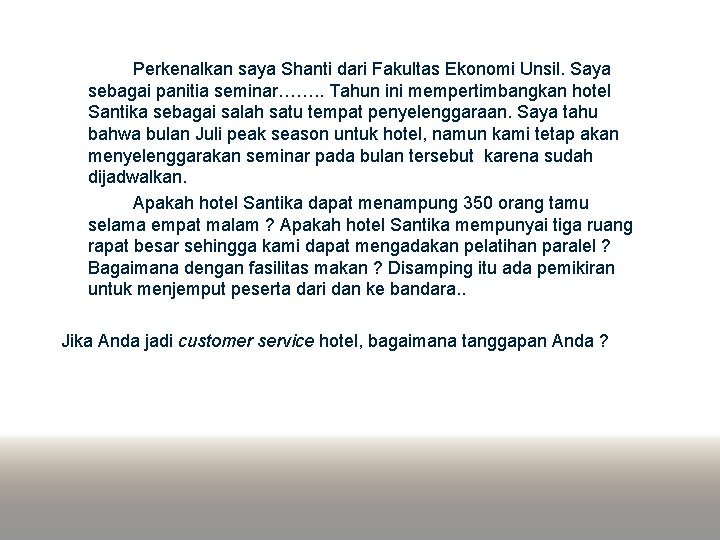 Perkenalkan saya Shanti dari Fakultas Ekonomi Unsil. Saya sebagai panitia seminar…….. Tahun ini mempertimbangkan hotel Santika sebagai salah satu tempat penyelenggaraan. Saya tahu bahwa bulan Juli peak season untuk hotel, namun kami tetap akan menyelenggarakan seminar pada bulan tersebut karena sudah dijadwalkan.

Apakah hotel Santika dapat menampung 350 orang tamu selama empat malam ? Apakah hotel Santika mempunyai tiga ruang rapat besar sehingga kami dapat mengadakan pelatihan paralel ? Bagaimana dengan fasilitas makan ? Disamping itu ada pemikiran untuk menjemput peserta dari dan ke bandara..

Jika Anda jadi customer service hotel, bagaimana tanggapan Anda ?